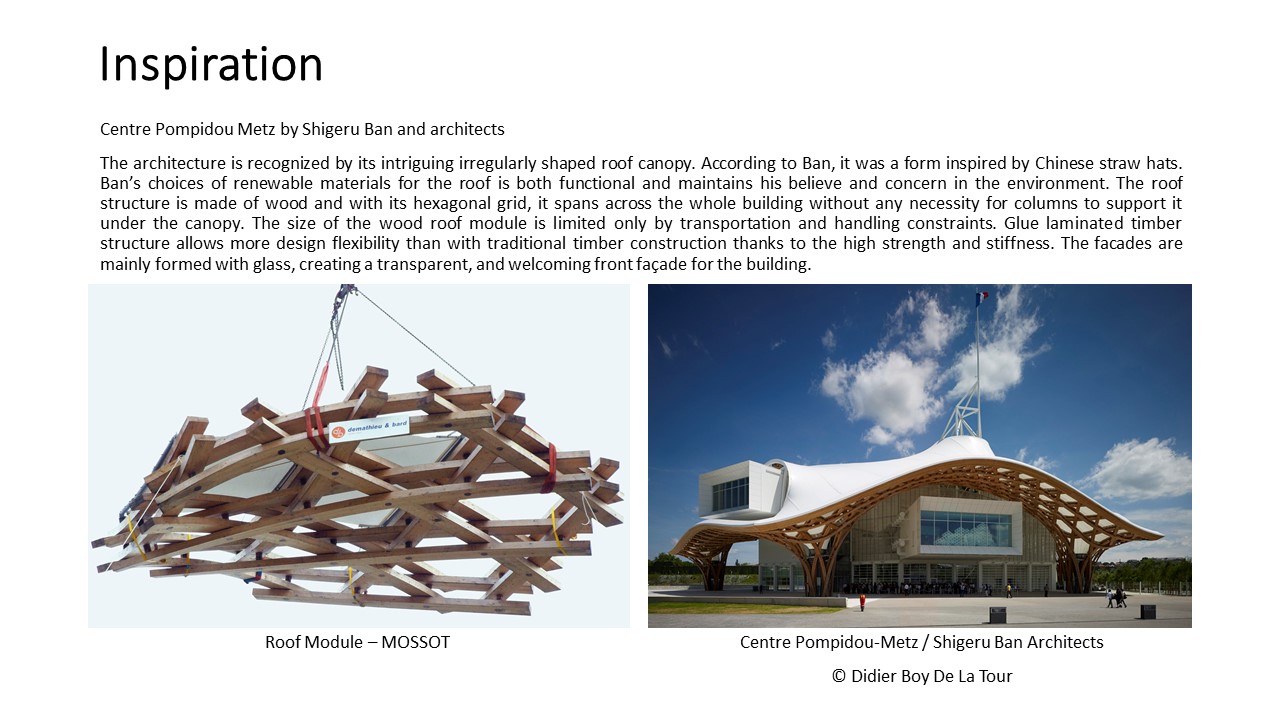 Inspiration

Centre Pompidou Metz by Shigeru Ban and architects

The architecture is recognized by its intriguing irregularly shaped roof canopy. According to Ban, it was a form inspired by Chinese straw hats. Ban's choices of renewable materials for the roof is both functional and maintains his believe and concern in the environment. The roof structure is made of wood and with its hexagonal grid, it spans across the whole building without any necessity for columns to support it under the canopy. The size of the wood roof module is limited only by transportation and handling constraints. Glue laminated timber structure allows more design flexibility than with traditional timber construction thanks to the high strength and stiffness. The facades are mainly formed with glass, creating a transparent, and welcoming front façade for the building.

demathieu & bard

Roof Module – MOSSOT

Centre Pompidou-Metz / Shigeru Ban Architects

© Didier Boy De La Tour